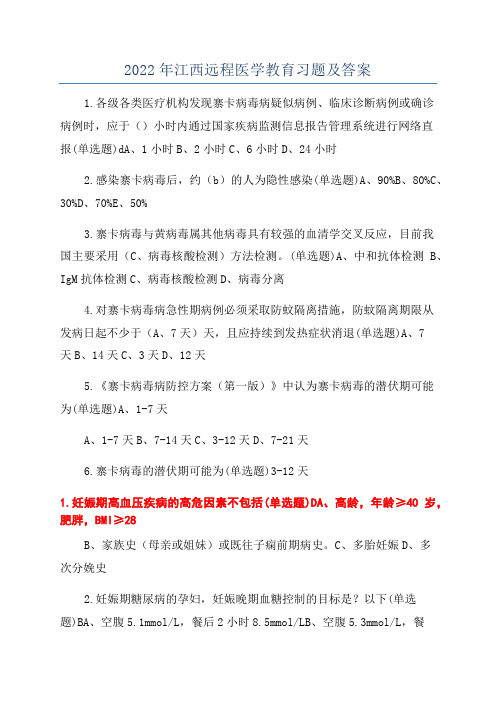 2022年江西远程医学教育习题及答案

1.各级各类医疗机构发现寨卡病毒病疑似病例、临床诊断病例或确诊病例时，应于（）小时内通过国家疾病监测信息报告管理系统进行网络直报(单选题)dA、1小时B、2小时C、6小时D、24小时

2.感染寨卡病毒后，约（b）的人为隐性感染(单选题)A、90%B、80%C、30%D、70%E、50%

3.寨卡病毒与黄病毒属其他病毒具有较强的血清学交叉反应，目前我国主要采用（C、病毒核酸检测）方法检测。(单选题)A、中和抗体检测 B、IgM抗体检测C、病毒核酸检测D、病毒分离

4.对寨卡病毒病急性期病例必须采取防蚊隔离措施，防蚊隔离期限从发病日起不少于（A、7天）天，且应持续到发热症状消退(单选题)A、7天B、14天C、3天D、12天

5.《寨卡病毒病防控方案（第一版）》中认为寨卡病毒的潜伏期可能为(单选题)A、1-7天

A、1-7天B、7-14天C、3-12天D、7-21天

6.寨卡病毒的潜伏期可能为(单选题)3-12天

1.妊娠期高血压疾病的高危因素不包括(单选题)DA、高龄，年龄≥40 岁，肥胖，BMI≥28

B、家族史（母亲或姐妹）或既往子痫前期病史。C、多胎妊娠D、多次分娩史

2.妊娠期糖尿病的孕妇，妊娠晚期血糖控制的目标是？以下(单选题)BA、空腹5.1mmol/L，餐后2小时8.5mmol/LB、空腹5.3mmol/L，餐